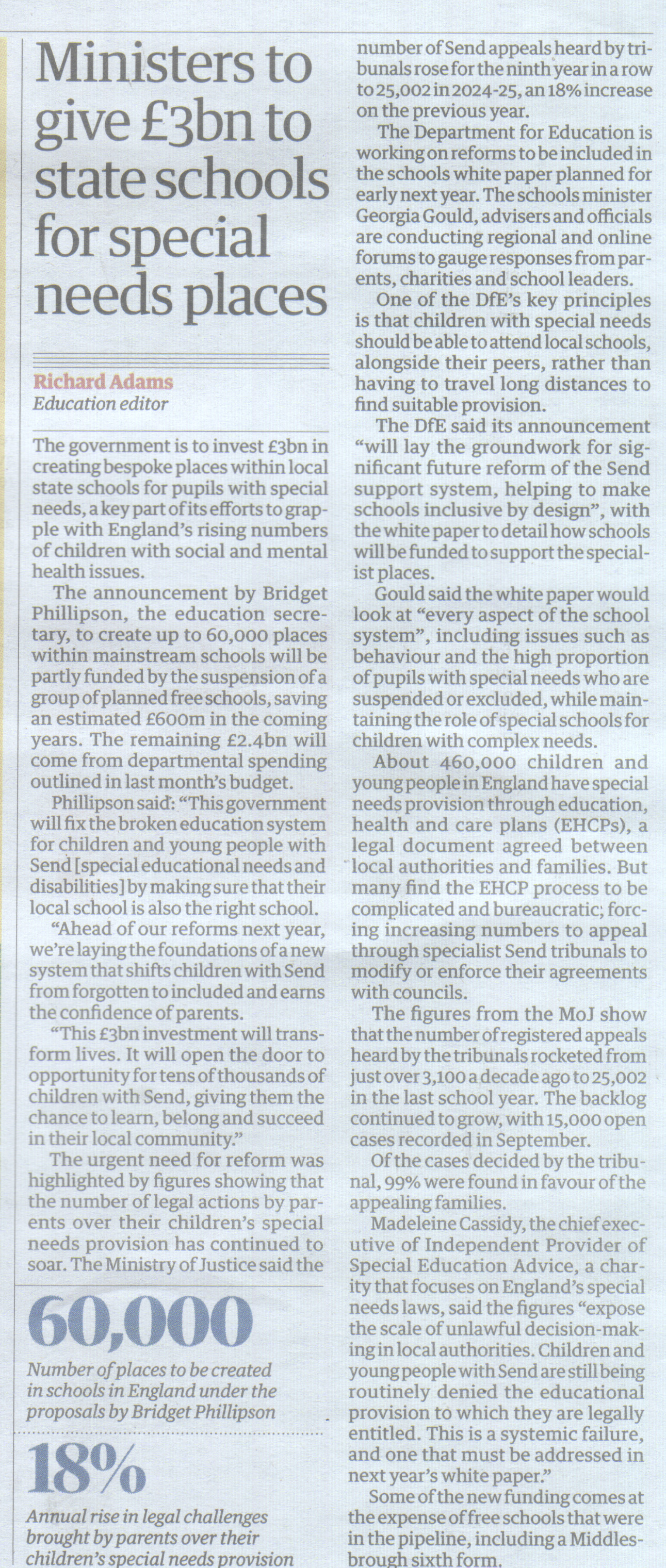 Ministers to give £3bn to state schools for special needs places

Richard Adams
Education editor

The government is to invest £3bn in creating bespoke places within local state schools for pupils with special needs, a key part of its efforts to grapple with England's rising numbers of children with social and mental health issues.

The announcement by Bridget Phillipson, the education secretary, to create up to 60,000 places within mainstream schools will be partly funded by the suspension of a group of planned free schools, saving an estimated £600m in the coming years. The remaining £2.4bn will come from departmental spending outlined in last month's budget.

Phillipson said: "This government will fix the broken education system for children and young people with Send [special educational needs and disabilities] by making sure that their local school is also the right school.

"Ahead of our reforms next year, we're laying the foundations of a new system that shifts children with Send from forgotten to included and earns the confidence of parents.

"This £3bn investment will transform lives. It will open the door to opportunity for tens of thousands of children with Send, giving them the chance to learn, belong and succeed in their local community."

The urgent need for reform was highlighted by figures showing that the number of legal actions by parents over their children's special needs provision has continued to soar. The Ministry of Justice said the

60,000
Number of places to be created in schools in England under the proposals by Bridget Phillipson

18%
Annual rise in legal challenges brought by parents over their children's special needs provision

number of Send appeals heard by tribunals rose for the ninth year in a row to 25,002 in 2024-25, an 18% increase on the previous year.

The Department for Education is working on reforms to be included in the schools white paper planned for early next year. The schools minister Georgia Gould, advisers and officials are conducting regional and online forums to gauge responses from parents, charities and school leaders.

One of the DfE's key principles is that children with special needs should be able to attend local schools, alongside their peers, rather than having to travel long distances to find suitable provision.

The DfE said its announcement "will lay the groundwork for significant future reform of the Send support system, helping to make schools inclusive by design", with the white paper to detail how schools will be funded to support the specialist places.

Gould said the white paper would look at "every aspect of the school system", including issues such as behaviour and the high proportion of pupils with special needs who are suspended or excluded, while maintaining the role of special schools for children with complex needs.

About 460,000 children and young people in England have special needs provision through education, health and care plans (EHCPs), a legal document agreed between local authorities and families. But many find the EHCP process to be complicated and bureaucratic, forcing increasing numbers to appeal through specialist Send tribunals to modify or enforce their agreements with councils.

The figures from the MoJ show that the number of registered appeals heard by the tribunals rocketed from just over 3,100 a decade ago to 25,002 in the last school year. The backlog continued to grow, with 15,000 open cases recorded in September.

Of the cases decided by the tribunal, 99% were found in favour of the appealing families.

Madeleine Cassidy, the chief executive of Independent Provider of Special Education Advice, a charity that focuses on England's special needs laws, said the figures "expose the scale of unlawful decision-making in local authorities. Children and young people with Send are still being routinely denied the educational provision to which they are legally entitled. This is a systemic failure, and one that must be addressed in next year's white paper."

Some of the new funding comes at the expense of free schools that were in the pipeline, including a Middlesbrough sixth form.